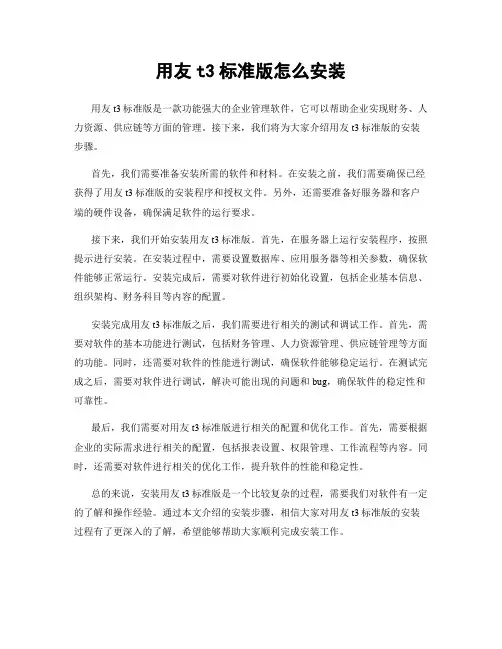 用友 t3 标准版怎么安装

用友 t3 标准版是一款功能强大的企业管理软件，它可以帮助企业实现财务、人力资源、供应链等方面的管理。接下来，我们将为大家介绍用友 t3 标准版的安装步骤。

首先，我们需要准备安装所需的软件和材料。在安装之前，我们需要确保已经获得了用友 t3 标准版的安装程序和授权文件。另外，还需要准备好服务器和客户端的硬件设备，确保满足软件的运行要求。

接下来，我们开始安装用友 t3 标准版。首先，在服务器上运行安装程序，按照提示进行安装。在安装过程中，需要设置数据库、应用服务器等相关参数，确保软件能够正常运行。安装完成后，需要对软件进行初始化设置，包括企业基本信息、组织架构、财务科目等内容的配置。

安装完成用友 t3 标准版之后，我们需要进行相关的测试和调试工作。首先，需要对软件的基本功能进行测试，包括财务管理、人力资源管理、供应链管理等方面的功能。同时，还需要对软件的性能进行测试，确保软件能够稳定运行。在测试完成之后，需要对软件进行调试，解决可能出现的问题和 bug，确保软件的稳定性和可靠性。

最后，我们需要对用友 t3 标准版进行相关的配置和优化工作。首先，需要根据企业的实际需求进行相关的配置，包括报表设置、权限管理、工作流程等内容。同时，还需要对软件进行相关的优化工作，提升软件的性能和稳定性。

总的来说，安装用友 t3 标准版是一个比较复杂的过程，需要我们对软件有一定的了解和操作经验。通过本文介绍的安装步骤，相信大家对用友 t3 标准版的安装过程有了更深入的了解，希望能够帮助大家顺利完成安装工作。